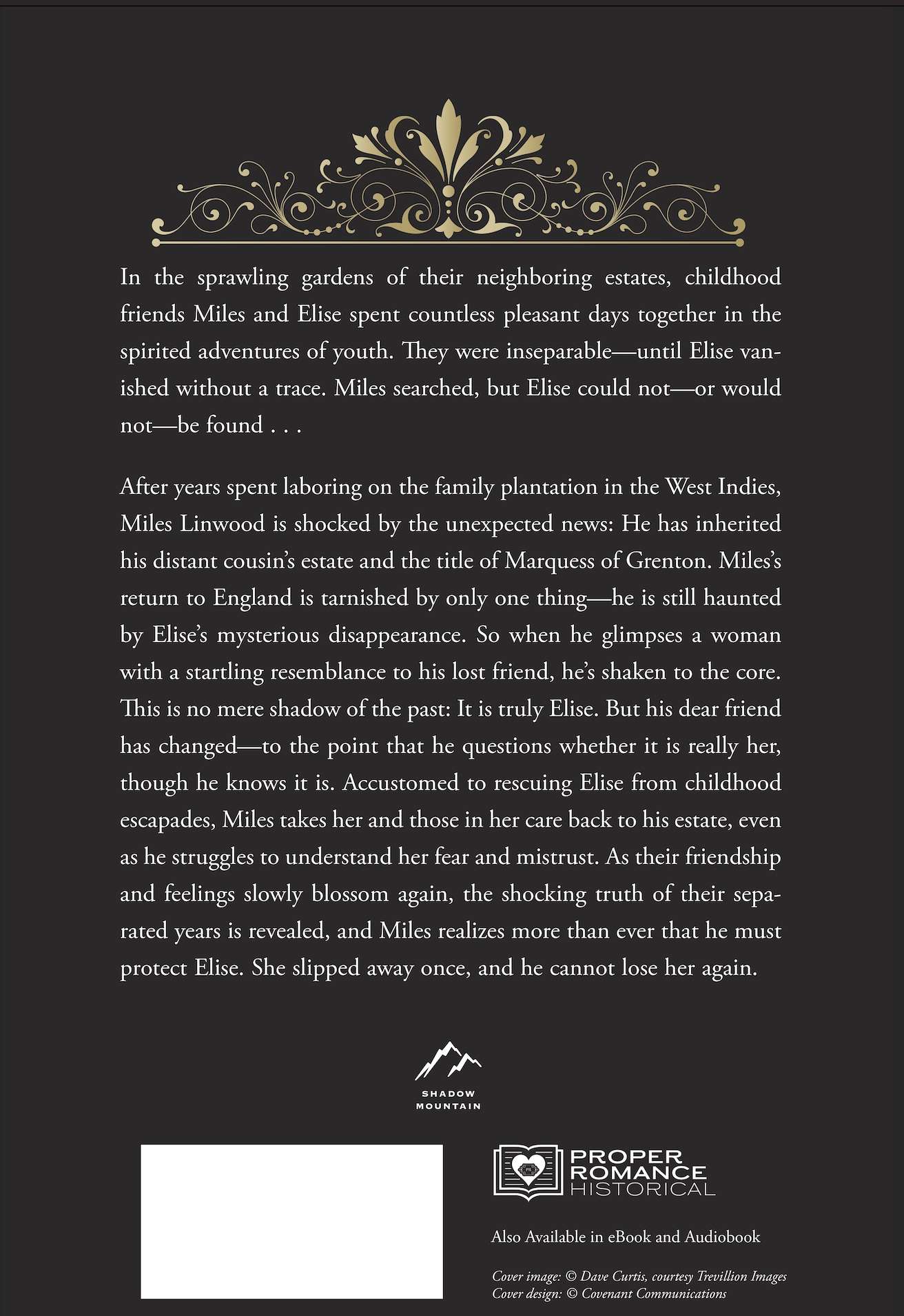 In the sprawling gardens of their neighboring estates, childhood friends Miles and Elise spent countless pleasant days together in the spirited adventures of youth. They were inseparable—until Elise vanished without a trace. Miles searched, but Elise could not—or would not—be found . . .

After years spent laboring on the family plantation in the West Indies, Miles Linwood is shocked by the unexpected news: He has inherited his distant cousin's estate and the title of Marquess of Grenton. Miles's return to England is tarnished by only one thing—he is still haunted by Elise's mysterious disappearance. So when he glimpses a woman with a startling resemblance to his lost friend, he's shaken to the core. This is no mere shadow of the past: It is truly Elise. But his dear friend has changed—to the point that he questions whether it is really her, though he knows it is. Accustomed to rescuing Elise from childhood escapades, Miles takes her and those in her care back to his estate, even as he struggles to understand her fear and mistrust. As their friendship and feelings slowly blossom again, the shocking truth of their separated years is revealed, and Miles realizes more than ever that he must protect Elise. She slipped away once, and he cannot lose her again.

SHADOW MOUNTAIN

PROPER ROMANCE HISTORICAL

Also Available in eBook and Audiobook

Cover image: © Dave Curtis, courtesy Trevillion Images
Cover design: © Covenant Communications